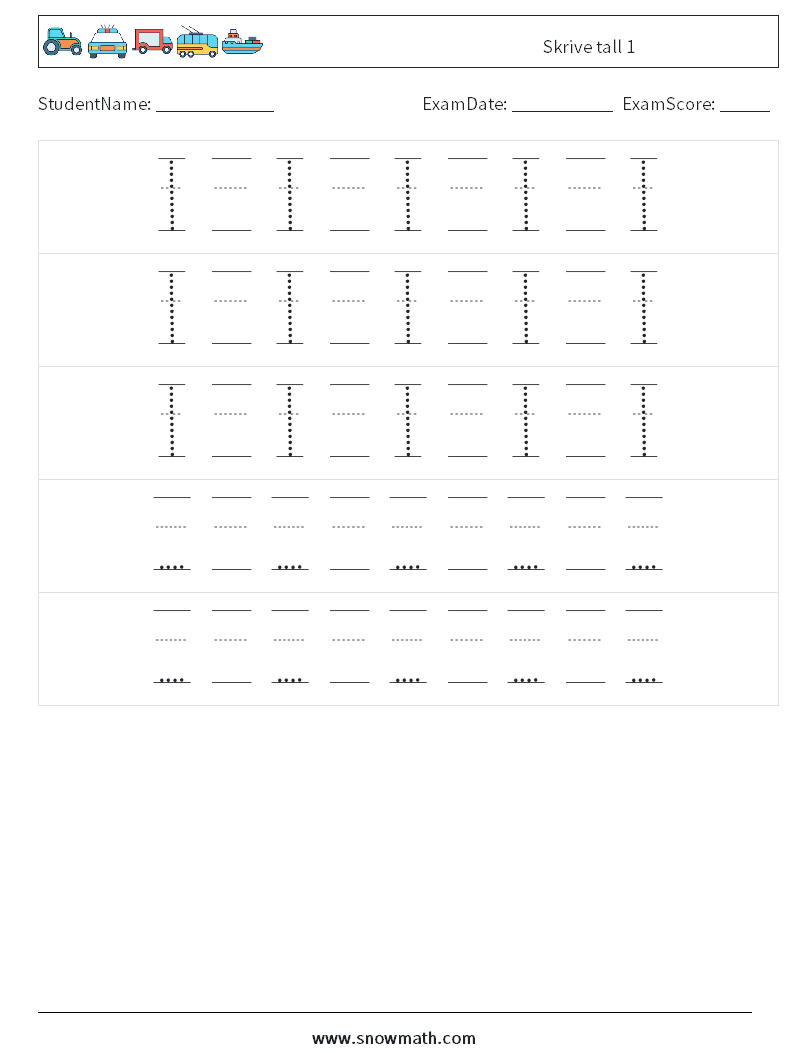 Skrive tall 1

StudentName: ______________ ExamDate: ____________ ExamScore: ______

www.snowmath.com